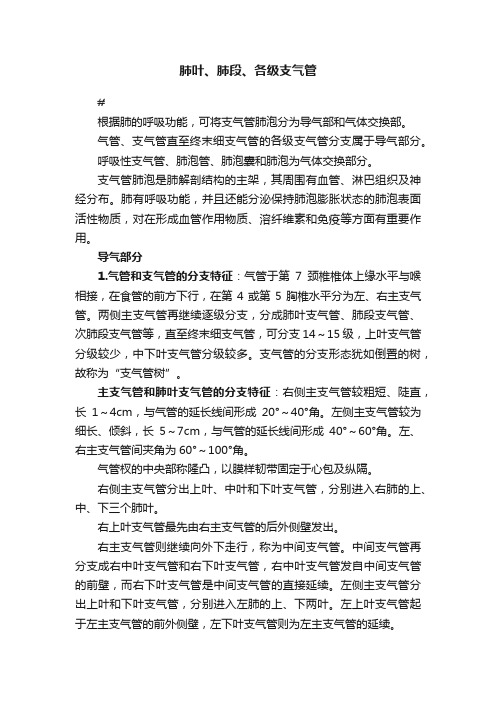 肺叶、肺段、各级支气管

#

根据肺的呼吸功能，可将支气管肺泡分为导气部和气体交换部。

气管、支气管直至终末细支气管的各级支气管分支属于导气部分。

呼吸性支气管、肺泡管、肺泡囊和肺泡为气体交换部分。

支气管肺泡是肺解剖结构的主架，其周围有血管、淋巴组织及神经分布。肺有呼吸功能，并且还能分泌保持肺泡膨胀状态的肺泡表面活性物质，对在形成血管作用物质、溶纤维素和免疫等方面有重要作用。

导气部分

1.气管和支气管的分支特征：气管于第 7 颈椎椎体上缘水平与喉相接，在食管的前方下行，在第 4 或第 5 胸椎水平分为左、右主支气管。两侧主支气管再继续逐级分支，分成肺叶支气管、肺段支气管、次肺段支气管等，直至终末细支气管，可分支 14～15 级，上叶支气管分级较少，中下叶支气管分级较多。支气管的分支形态犹如倒置的树，故称为“支气管树”。

主支气管和肺叶支气管的分支特征：右侧主支气管较粗短、陡直，长 1～4cm，与气管的延长线间形成 20°～40°角。左侧主支气管较为细长、倾斜，长 5～7cm，与气管的延长线间形成 40°～60°角。左、右主支气管间夹角为 60°～100°角。

气管杈的中央部称隆凸，以膜样韧带固定于心包及纵隔。

右侧主支气管分出上叶、中叶和下叶支气管，分别进入右肺的上、中、下三个肺叶。

右上叶支气管最先由右主支气管的后外侧壁发出。

右主支气管则继续向外下走行，称为中间支气管。中间支气管再分支成右中叶支气管和右下叶支气管，右中叶支气管发自中间支气管的前壁，而右下叶支气管是中间支气管的直接延续。左侧主支气管分出上叶和下叶支气管，分别进入左肺的上、下两叶。左上叶支气管起于左主支气管的前外侧壁，左下叶支气管则为左主支气管的延续。